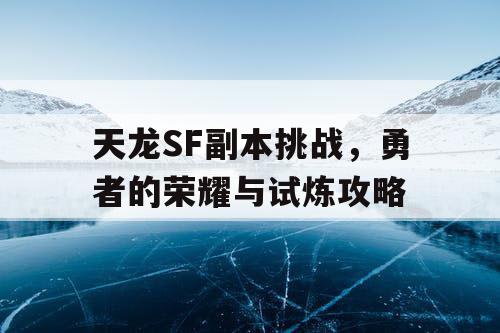 天龙SF副本挑战，勇者的荣耀与试炼攻略